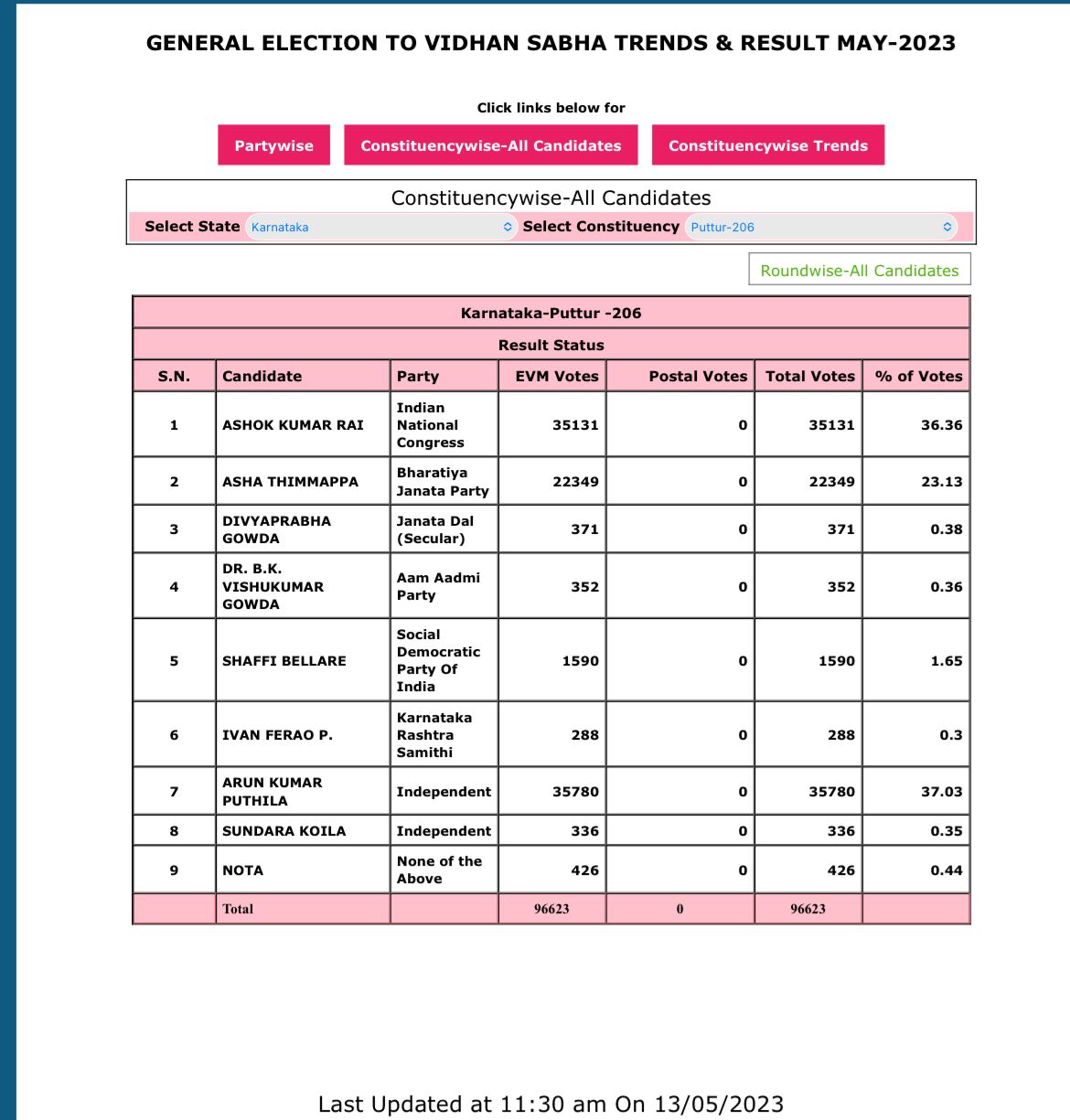 GENERAL ELECTION TO VIDHAN SABHA TRENDS & RESULT MAY-2023

Click links below for

Partywise Constituencywise-All Candidates Constituencywise Trends

Constituencywise-All Candidates

Select State Karnataka Select Constituency Puttur-206

Roundwise-All Candidates

Karnataka-Puttur -206

Result Status

| S.N. | Candidate | Party | EVM Votes | Postal Votes | Total Votes | % of Votes |
|---|---|---|---|---|---|---|
| 1 | ASHOK KUMAR RAI | Indian National Congress | 35131 | 0 | 35131 | 36.36 |
| 2 | ASHA THIMMAPPA | Bharatiya Janata Party | 22349 | 0 | 22349 | 23.13 |
| 3 | DIVYAPRABHA GOWDA | Janata Dal (Secular) | 371 | 0 | 371 | 0.38 |
| 4 | DR. B.K. VISHUKUMAR GOWDA | Aam Aadmi Party | 352 | 0 | 352 | 0.36 |
| 5 | SHAFFI BELLARE | Social Democratic Party Of India | 1590 | 0 | 1590 | 1.65 |
| 6 | IVAN FERAO P. | Karnataka Rashtra Samithi | 288 | 0 | 288 | 0.3 |
| 7 | ARUN KUMAR PUTHILA | Independent | 35780 | 0 | 35780 | 37.03 |
| 8 | SUNDARA KOILA | Independent | 336 | 0 | 336 | 0.35 |
| 9 | NOTA | None of the Above | 426 | 0 | 426 | 0.44 |
| | Total | | 96623 | 0 | 96623 | |

Last Updated at 11:30 am On 13/05/2023